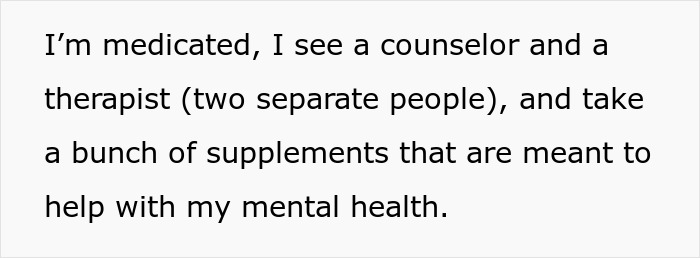 I’m medicated, I see a counselor and a therapist (two separate people), and take a bunch of supplements that are meant to help with my mental health.